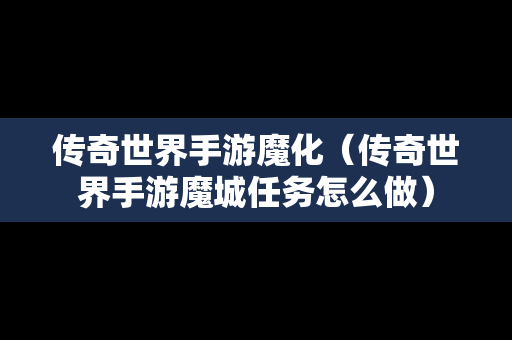 传奇世界手游魔化（传奇世界手游魔城任务怎么做）